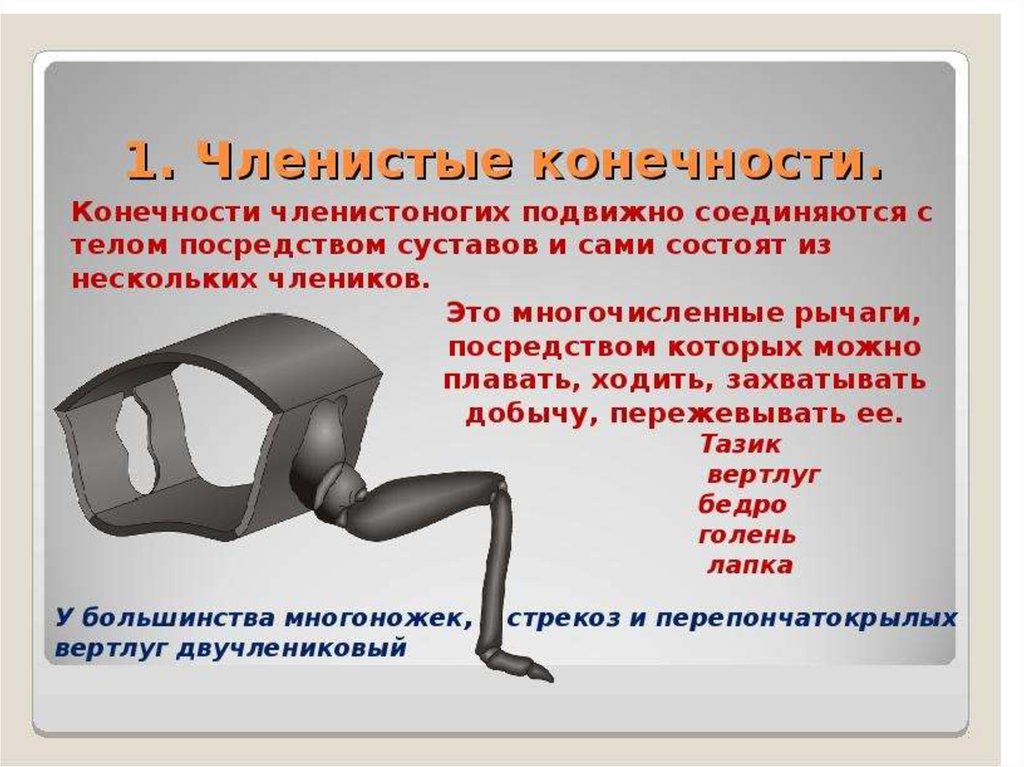 1. Членистые конечности.

Конечности членистоногих подвижно соединяются с телом посредством суставов и сами состоят из нескольких члеников.

Это многочисленные рычаги, посредством которых можно плавать, ходить, захватывать добычу, пережевывать ее.

Тазик
вертлуг
бедро
голень
лапка

У большинства многоножек, стрекоз и перепончатокрылых вертлуг двучлениковый